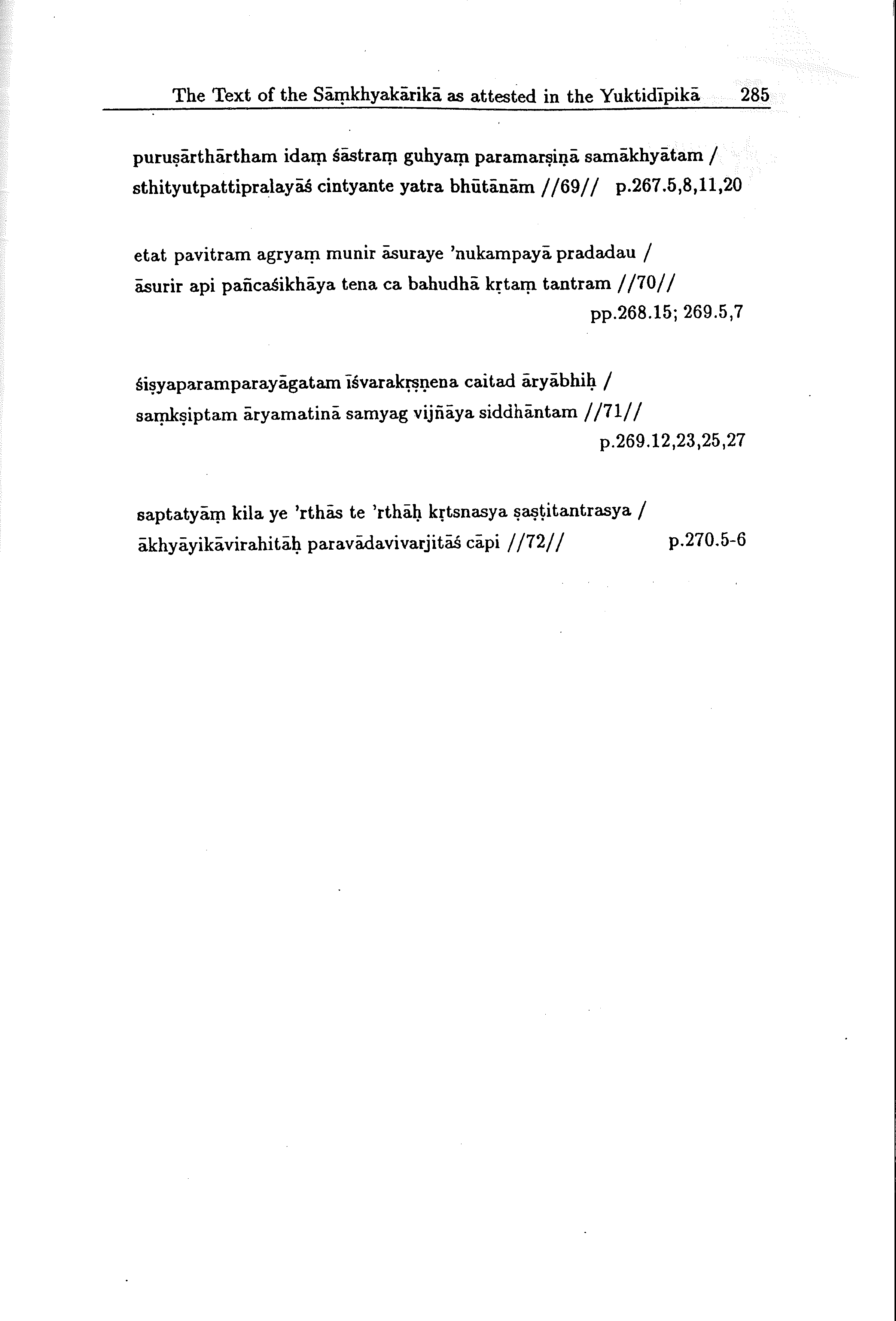 The Text of the Sāṃkhyakārikā as attested in the Yuktidīpikā 285

puruṣārthārtham idaṃ śāstraṃ guhyaṃ paramarṣiṇā samākhyātam /
sthityutpattipralayāś cintyante yatra bhūtānām //69// p.267.5,8,11,20

etat pavitram agryaṃ munir āsuraye 'nukampayā pradadau /
āsurir api pañcaśikhāya tena ca bahudhā kṛtaṃ tantram //70//
pp.268.15; 269.5,7

śiṣyaparamparayāgatam īśvarakṛṣṇena caitad āryābhiḥ /
saṃkṣiptam āryamatinā samyag vijñāya siddhāntam //71//
p.269.12,23,25,27

saptatyāṃ kila ye 'rthās te 'rthāḥ kṛtsnasya ṣaṣṭitantrasya /
ākhyāyikāvirahitāḥ paravādavivarjitāś cāpi //72// p.270.5-6